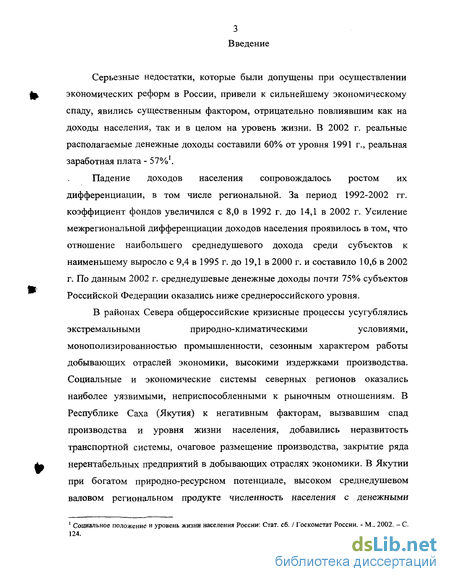 3

Введение

Серьезные недостатки, которые были допущены при осуществлении экономических реформ в России, привели к сильнейшему экономическому спаду, явились существенным фактором, отрицательно повлиявшим как на доходы населения, так и в целом на уровень жизни. В 2002 г. реальные располагаемые денежные доходы составили 60% от уровня 1991 г., реальная заработная плата - 57%$^1$.

Падение доходов населения сопровождалось ростом их дифференциации, в том числе региональной. За период 1992-2002 гг. коэффициент фондов увеличился с 8,0 в 1992 г. до 14,1 в 2002 г. Усиление межрегиональной дифференциации доходов населения проявилось в том, что отношение наибольшего среднедушевого дохода среди субъектов к наименьшему выросло с 9,4 в 1995 г. до 19,1 в 2000 г. и составило 10,6 в 2002 г. По данным 2002 г. среднедушевые денежные доходы почти 75% субъектов Российской Федерации оказались ниже среднероссийского уровня.

В районах Севера общероссийские кризисные процессы усугублялись экстремальными природно-климатическими условиями, монополизированностью промышленности, сезонным характером работы добывающих отраслей экономики, высокими издержками производства. Социальные и экономические системы северных регионов оказались наиболее уязвимыми, неприспособленными к рыночным отношениям. В Республике Саха (Якутия) к негативным факторам, вызвавшим спад производства и уровня жизни населения, добавились неразвитость транспортной системы, очаговое размещение производства, закрытие ряда нерентабельных предприятий в добывающих отраслях экономики. В Якутии при богатом природно-ресурсном потенциале, высоком среднедушевом валовом региональном продукте численность населения с денежными

$^1$ Социальное положение и уровень жизни населения России: Стат. сб. / Госкомстат России. - М., 2002. – С. 124.

dsLib.net
библиотека диссертаций